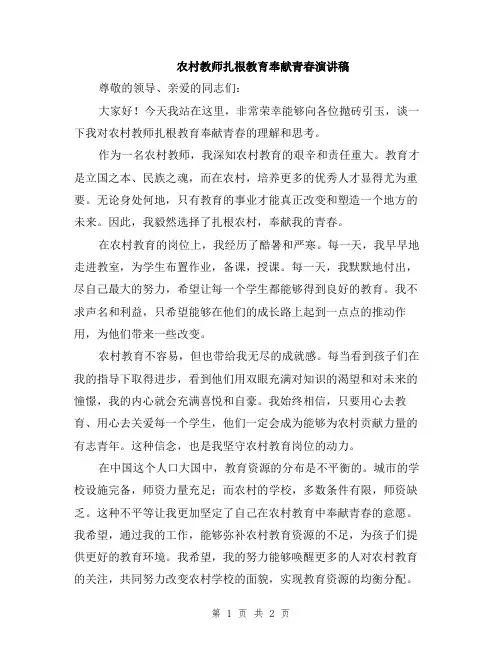 农村教师扎根教育奉献青春演讲稿

尊敬的领导、亲爱的同志们:

大家好！今天我站在这里，非常荣幸能够向各位抛砖引玉，谈一下我对农村教师扎根教育奉献青春的理解和思考。

作为一名农村教师，我深知农村教育的艰辛和责任重大。教育才是立国之本、民族之魂，而在农村，培养更多的优秀人才显得尤为重要。无论身处何地，只有教育的事业才能真正改变和塑造一个地方的未来。因此，我毅然选择了扎根农村，奉献我的青春。

在农村教育的岗位上，我经历了酷暑和严寒。每一天，我早早地走进教室，为学生布置作业，备课，授课。每一天，我默默地付出，尽自己最大的努力，希望让每一个学生都能够得到良好的教育。我不求声名和利益，只希望能够在他们的成长路上起到一点点的推动作用，为他们带来一些改变。

农村教育不容易，但也带给我无尽的成就感。每当看到孩子们在我的指导下取得进步，看到他们用双眼充满对知识的渴望和对未来的憧憬，我的内心就会充满喜悦和自豪。我始终相信，只要用心去教育、用心去关爱每一个学生，他们一定会成为能够为农村贡献力量的有志青年。这种信念，也是我坚守农村教育岗位的动力。

在中国这个人口大国中，教育资源的分布是不平衡的。城市的学校设施完备，师资力量充足；而农村的学校，多数条件有限，师资缺乏。这种不平等让我更加坚定了自己在农村教育中奉献青春的意愿。我希望，通过我的工作，能够弥补农村教育资源的不足，为孩子们提供更好的教育环境。我希望，我的努力能够唤醒更多的人对农村教育的关注，共同努力改变农村学校的面貌，实现教育资源的均衡分配。

第 1 页 共 2 页